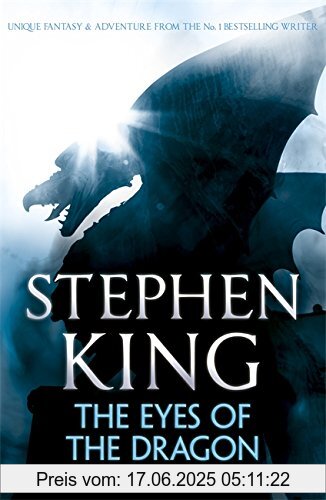 UNIQUE FANTASY & ADVENTURE FROM THE No. 1 BESTSELLING WRITER

STEPHEN KING

THE EYES OF THE DRAGON

Preis vom: 17.06.2025 05:11:22